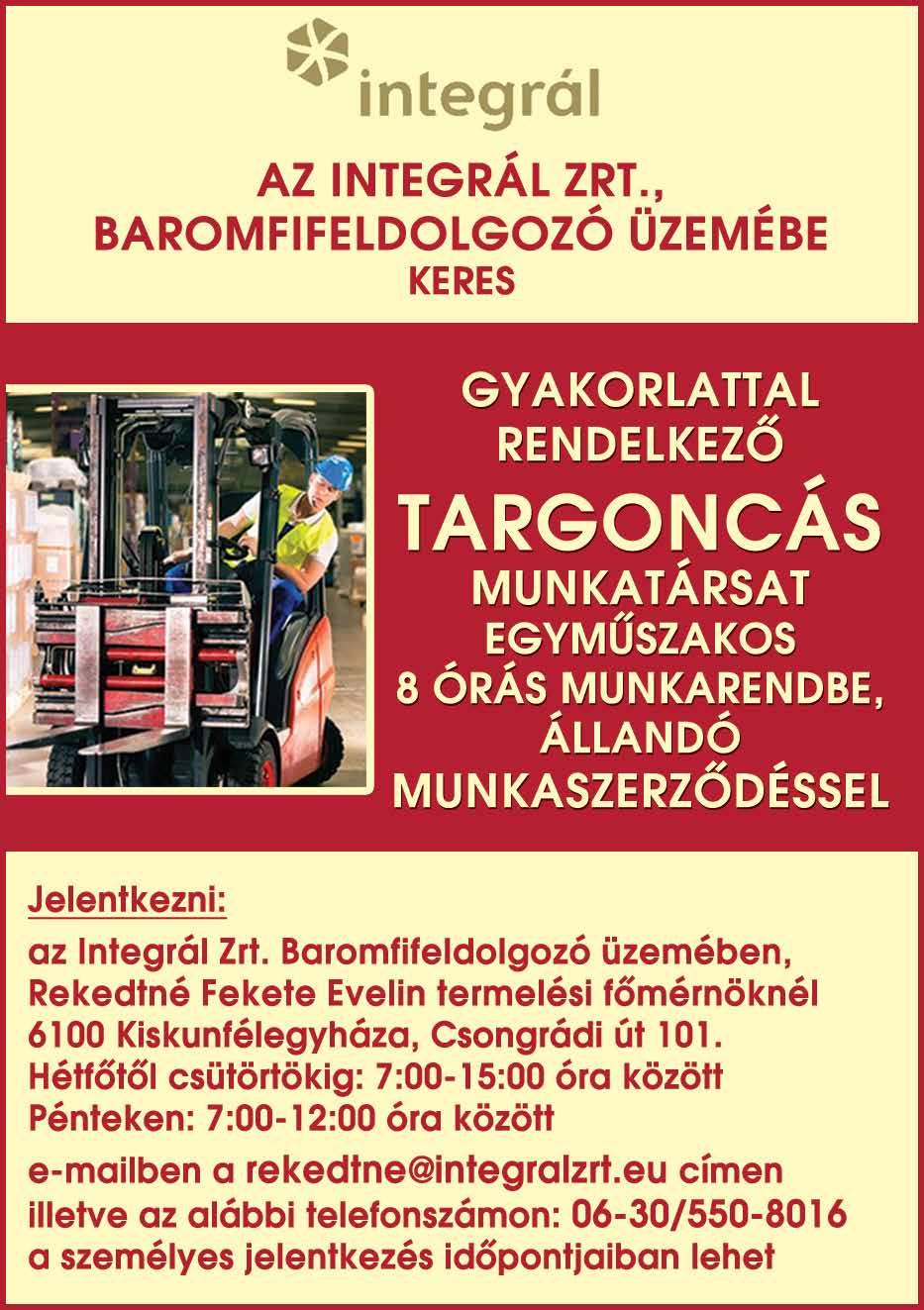 integrál

AZ INTEGRÁL ZRT., BAROMFIFELDOLGOZÓ ÜZEMÉBE KERES

GYAKORLATTAL RENDELKEZŐ

TARGONCÁS

MUNKATÁRSAT EGYMŰSZAKOS 8 ÓRÁS MUNKARENDBE, ÁLLANDÓ MUNKASZERZŐDÉSSEL

Jelentkezni:

az Integrál Zrt. Baromfifeldolgozó üzemében, Rekedtné Fekete Evelin termelési főmérnöknél 6100 Kiskunfélegyháza, Csongrádi út 101. Hétfőtől csütörtökig: 7:00-15:00 óra között Pénteken: 7:00-12:00 óra között

e-mailben a rekedtne@integralzrt.eu címen illetve az alábbi telefonszámon: 06-30/550-8016 a személyes jelentkezés időpontjaiban lehet